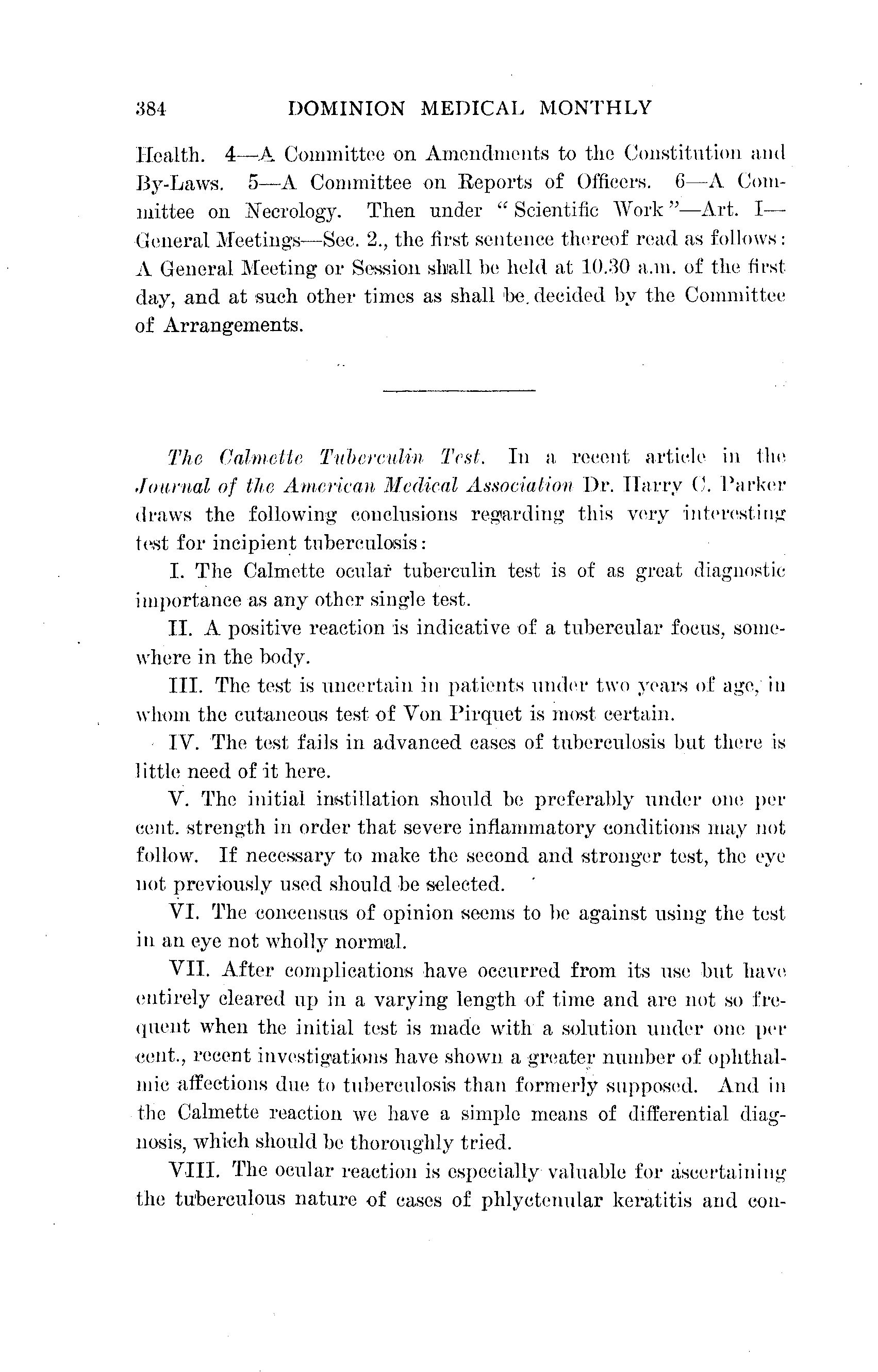 384 DOMINION MEDICAL MONTHLY

Health. 4—A Committee on Amendments to the Constitution and By-Laws. 5—A Committee on Reports of Officers. 6—A Committee on Necrology. Then under "Scientific Work"—Art. I—General Meetings—Sec. 2., the first sentence thereof read as follows: A General Meeting or Session shall be held at 10.30 a.m. of the first day, and at such other times as shall be decided by the Committee of Arrangements.

The Calmette Tuberculin Test. In a recent article in the Journal of the American Medical Association Dr. Harry C. Parker draws the following conclusions regarding this very interesting test for incipient tuberculosis:

I. The Calmette ocular tuberculin test is of as great diagnostic importance as any other single test.

II. A positive reaction is indicative of a tubercular focus, somewhere in the body.

III. The test is uncertain in patients under two years of age, in whom the cutaneous test of Von Pirquet is most certain.

IV. The test fails in advanced cases of tuberculosis but there is little need of it here.

V. The initial instillation should be preferably under one per cent. strength in order that severe inflammatory conditions may not follow. If necessary to make the second and stronger test, the eye not previously used should be selected.

VI. The concensus of opinion seems to be against using the test in an eye not wholly normal.

VII. After complications have occurred from its use but have entirely cleared up in a varying length of time and are not so frequent when the initial test is made with a solution under one per cent., recent investigations have shown a greater number of ophthalmic affections due to tuberculosis than formerly supposed. And in the Calmette reaction we have a simple means of differential diagnosis, which should be thoroughly tried.

VIII. The ocular reaction is especially valuable for ascertaining the tuberculous nature of cases of phlyctenular keratitis and con-